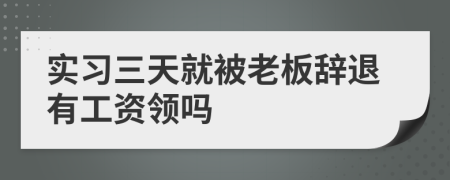 实习三天就被老板辞退有工资领吗